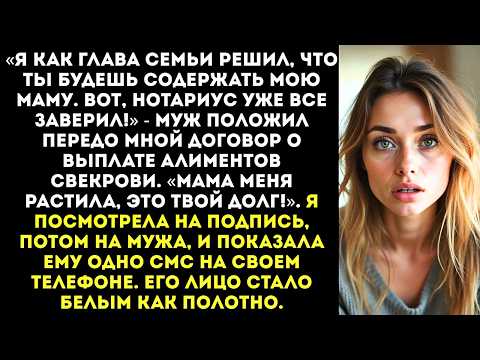 «Я КАК ГЛАВА СЕМЬИ РЕШИЛ, ЧТО ТЫ БУДЕШЬ СОДЕРЖАТЬ МОЮ МАМУ. ВОТ, НОТАРИУС УЖЕ ВСЕ ЗАВЕРИЛ!» - МУЖ ПОЛОЖИЛ ПЕРЕДО МНОЙ ДОГОВОР О ВЫПЛАТЕ АЛИМЕНТОВ СВЕКРОВИ. «МАМА МЕНЯ РАСТИЛА, ЭТО ТВОЙ ДОЛГ!». Я ПОСМОТРЕЛА НА ПОДПИСЬ, ПОТОМ НА МУЖА, И ПОКАЗАЛА ЕМУ ОДНО СМС НА СВОЕМ ТЕЛЕФОНЕ. ЕГО ЛИЦО СТАЛО БЕЛЫМ КАК ПОЛОТНО.